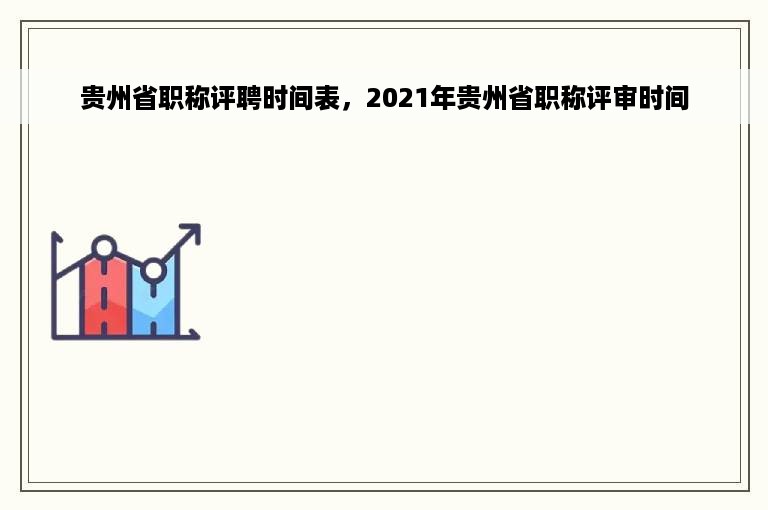 贵州省职称评聘时间表，2021年贵州省职称评审时间